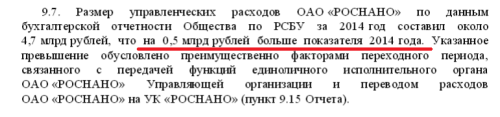 9.7. Размер управленческих расходов ОАО «РОСНАНО» по данным бухгалтерской отчетности Общества по РСБУ за 2014 год составил около 4,7 млрд рублей, что на 0,5 млрд рублей больше показателя 2014 года. Указанное превышение обусловлено преимущественно факторами переходного периода, связанного с передачей функций единоличного исполнительного органа ОАО «РОСНАНО» Управляющей организации и переводом расходов ОАО «РОСНАНО» на УК «РОСНАНО» (пункт 9.15 Отчета).